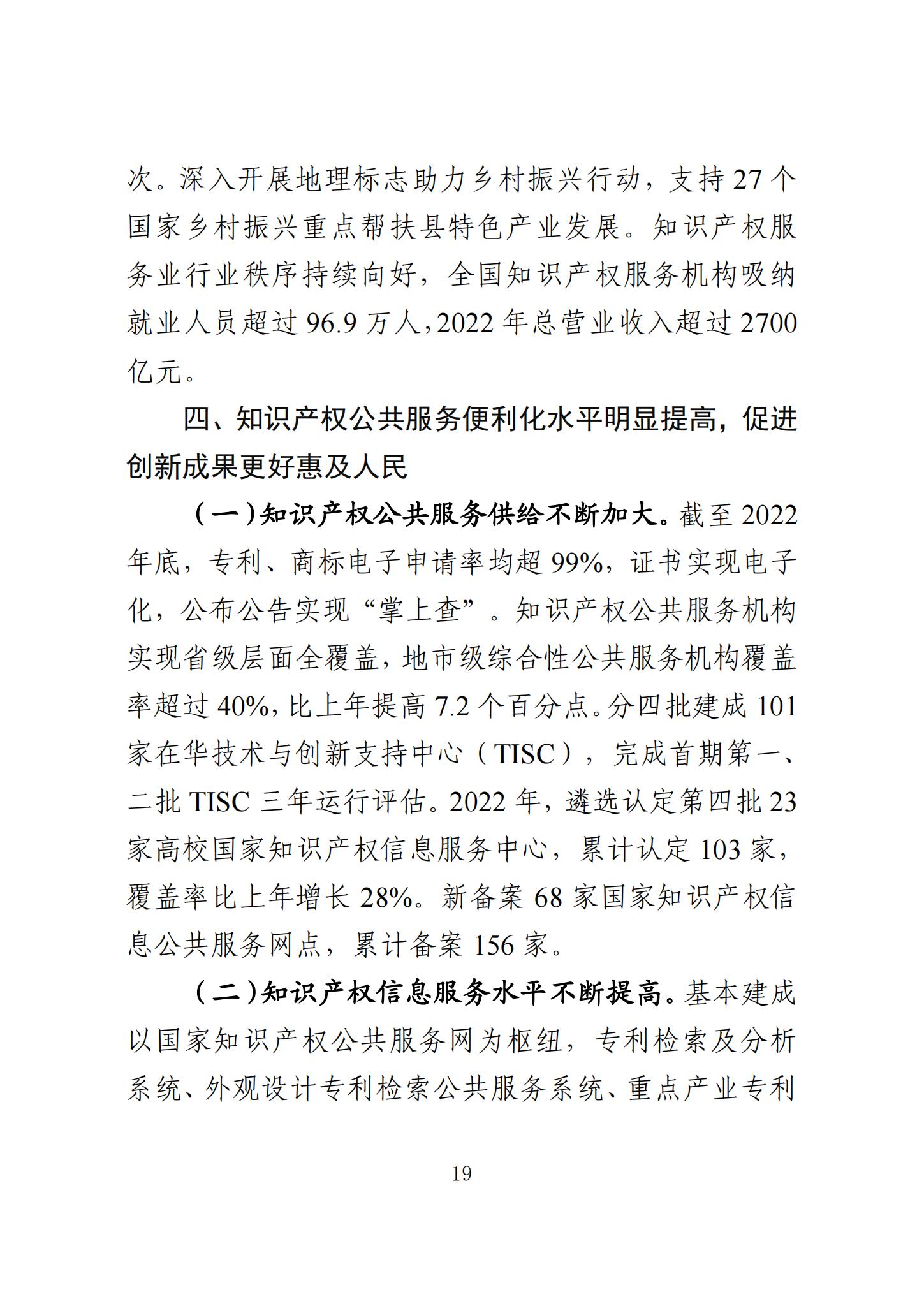 次。深入开展地理标志助力乡村振兴行动，支持 27 个国家乡村振兴重点帮扶县特色产业发展。知识产权服务业行业秩序持续向好，全国知识产权服务机构吸纳就业人员超过 96.9 万人，2022 年总营业收入超过 2700 亿元。

四、知识产权公共服务便利化水平明显提高，促进创新成果更好惠及人民

（一）知识产权公共服务供给不断加大。截至 2022 年底，专利、商标电子申请率均超 99%，证书实现电子化，公布公告实现“掌上查”。知识产权公共服务机构实现省级层面全覆盖，地市级综合性公共服务机构覆盖率超过 40%，比上年提高 7.2 个百分点。分四批建成 101 家在华技术与创新支持中心（TISC），完成首期第一、二批 TISC 三年运行评估。2022 年，遴选认定第四批 23 家高校国家知识产权信息服务中心，累计认定 103 家，覆盖率比上年增长 28%。新备案 68 家国家知识产权信息公共服务网点，累计备案 156 家。

（二）知识产权信息服务水平不断提高。基本建成以国家知识产权公共服务网为枢纽，专利检索及分析系统、外观设计专利检索公共服务系统、重点产业专利

19